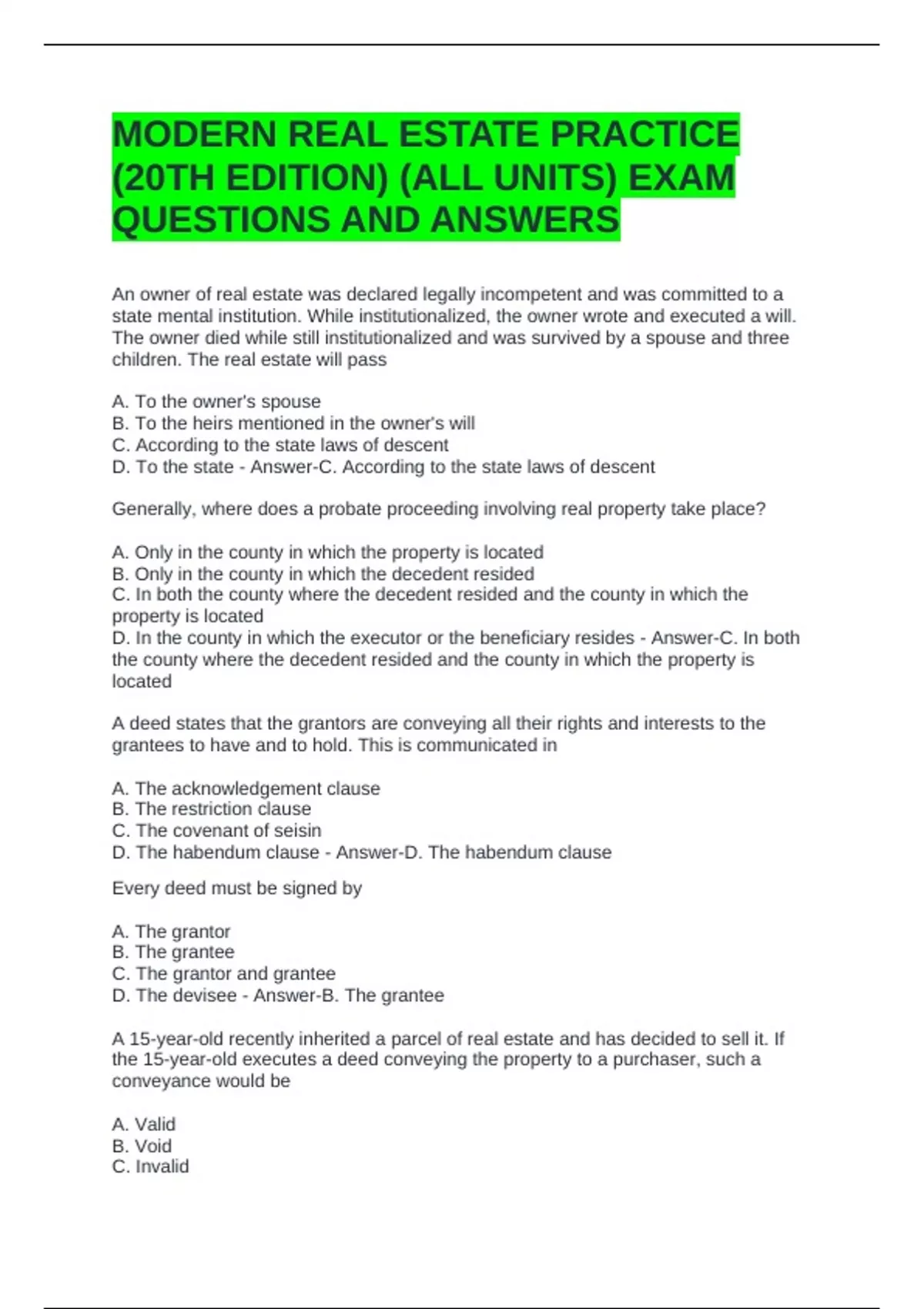 MODERN REAL ESTATE PRACTICE (20TH EDITION) (ALL UNITS) EXAM QUESTIONS AND ANSWERS

An owner of real estate was declared legally incompetent and was committed to a state mental institution. While institutionalized, the owner wrote and executed a will. The owner died while still institutionalized and was survived by a spouse and three children. The real estate will pass

A. To the owner's spouse
B. To the heirs mentioned in the owner's will
C. According to the state laws of descent
D. To the state - Answer-C. According to the state laws of descent

Generally, where does a probate proceeding involving real property take place?

A. Only in the county in which the property is located
B. Only in the county in which the decedent resided
C. In both the county where the decedent resided and the county in which the property is located
D. In the county in which the executor or the beneficiary resides - Answer-C. In both the county where the decedent resided and the county in which the property is located

A deed states that the grantors are conveying all their rights and interests to the grantees to have and to hold. This is communicated in

A. The acknowledgement clause
B. The restriction clause
C. The covenant of seisin
D. The habendum clause - Answer-D. The habendum clause

Every deed must be signed by

A. The grantor
B. The grantee
C. The grantor and grantee
D. The devisee - Answer-B. The grantee

A 15-year-old recently inherited a parcel of real estate and has decided to sell it. If the 15-year-old executes a deed conveying the property to a purchaser, such a conveyance would be

A. Valid
B. Void
C. Invalid